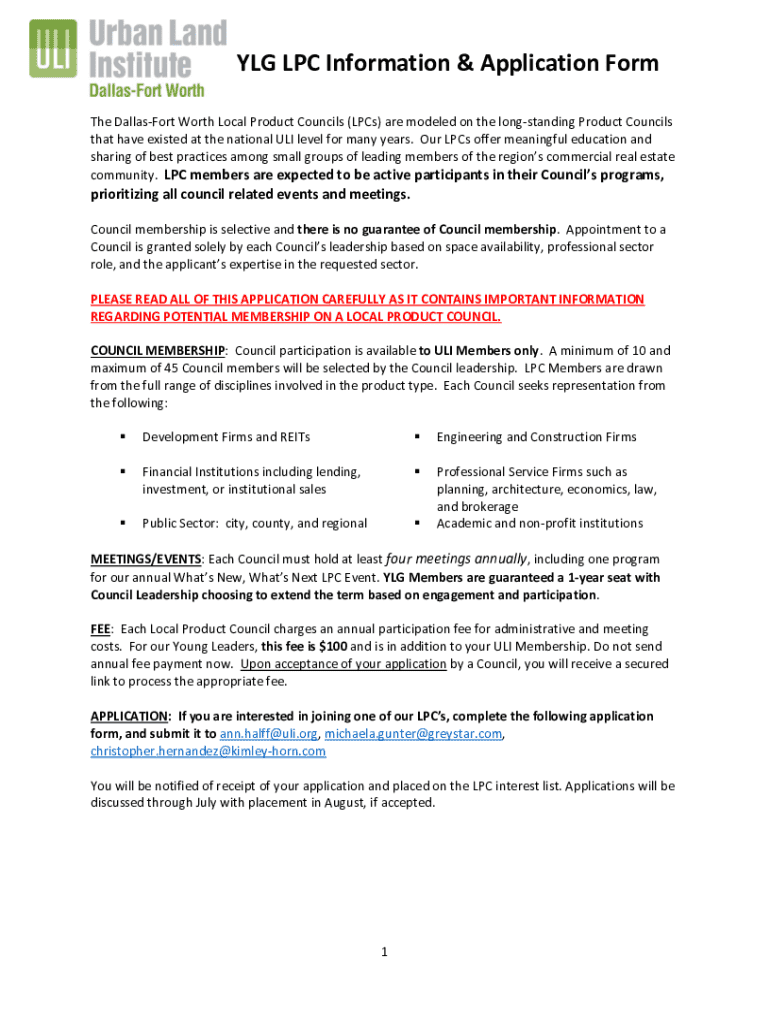 ULI Urban Land Institute
Dallas-Fort Worth

YLG LPC Information & Application Form

The Dallas-Fort Worth Local Product Councils (LPCs) are modeled on the long-standing Product Councils that have existed at the national ULI level for many years. Our LPCs offer meaningful education and sharing of best practices among small groups of leading members of the region's commercial real estate community. LPC members are expected to be active participants in their Council's programs, prioritizing all council related events and meetings.

Council membership is selective and there is no guarantee of Council membership. Appointment to a Council is granted solely by each Council's leadership based on space availability, professional sector role, and the applicant's expertise in the requested sector.

PLEASE READ ALL OF THIS APPLICATION CAREFULLY AS IT CONTAINS IMPORTANT INFORMATION REGARDING POTENTIAL MEMBERSHIP ON A LOCAL PRODUCT COUNCIL.

COUNCIL MEMBERSHIP: Council participation is available to ULI Members only. A minimum of 10 and maximum of 45 Council members will be selected by the Council leadership. LPC Members are drawn from the full range of disciplines involved in the product type. Each Council seeks representation from the following:

▪ Development Firms and REITs
▪ Financial Institutions including lending, investment, or institutional sales
▪ Public Sector: city, county, and regional

▪ Engineering and Construction Firms
▪ Professional Service Firms such as planning, architecture, economics, law, and brokerage
▪ Academic and non-profit institutions

MEETINGS/EVENTS: Each Council must hold at least four meetings annually, including one program for our annual What's New, What's Next LPC Event. YLG Members are guaranteed a 1-year seat with Council Leadership choosing to extend the term based on engagement and participation.

FEE: Each Local Product Council charges an annual participation fee for administrative and meeting costs. For our Young Leaders, this fee is $100 and is in addition to your ULI Membership. Do not send annual fee payment now. Upon acceptance of your application by a Council, you will receive a secured link to process the appropriate fee.

APPLICATION: If you are interested in joining one of our LPC's, complete the following application form, and submit it to ann.halff@uli.org, michaela.gunter@greystar.com, christopher.hernandez@kimley-horn.com

You will be notified of receipt of your application and placed on the LPC interest list. Applications will be discussed through July with placement in August, if accepted.

1